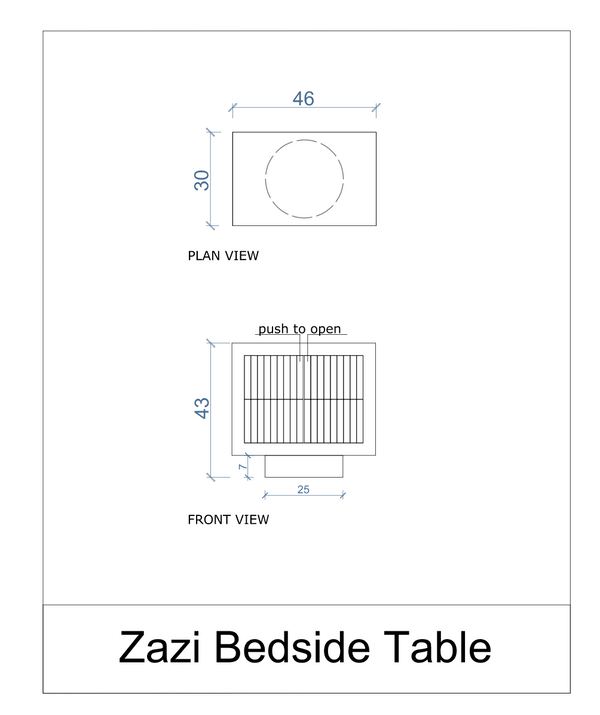 46

30

PLAN VIEW

push to open

43

7

25

FRONT VIEW

Zazi Bedside Table